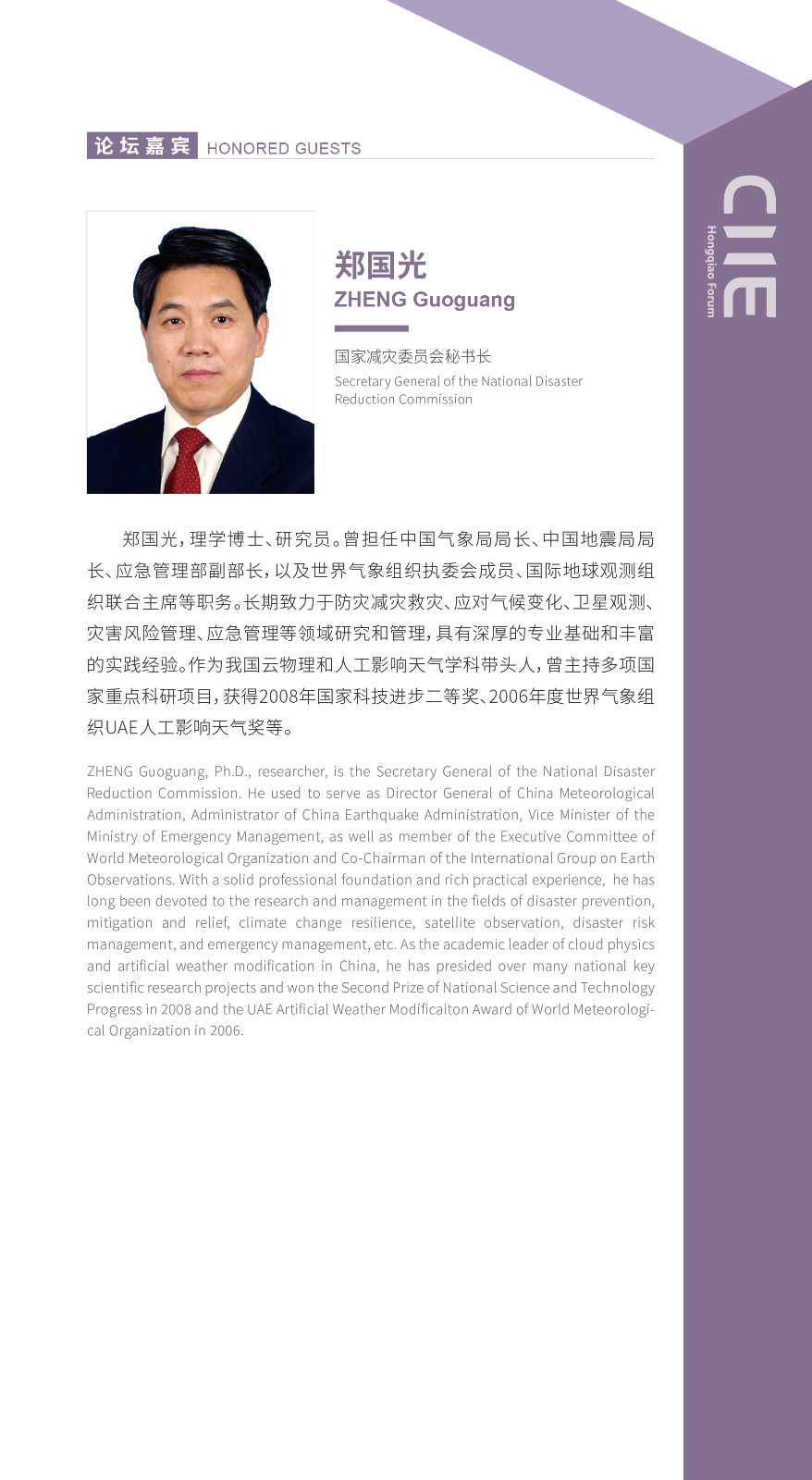 论坛嘉宾 HONORED GUESTS

CIIE
Hongqiao Forum

郑国光
ZHENG Guoguang

国家减灾委员会秘书长
Secretary General of the National Disaster Reduction Commission

郑国光，理学博士、研究员。曾担任中国气象局局长、中国地震局局长、应急管理部副部长，以及世界气象组织执委会成员、国际地球观测组织联合主席等职务。长期致力于防灾减灾救灾、应对气候变化、卫星观测、灾害风险管理、应急管理等领域研究和管理，具有深厚的专业基础和丰富的实践经验。作为我国云物理和人工影响天气学科带头人，曾主持多项国家重点科研项目，获得2008年国家科技进步二等奖、2006年度世界气象组织UAE人工影响天气奖等。

ZHENG Guoguang, Ph.D., researcher, is the Secretary General of the National Disaster Reduction Commission. He used to serve as Director General of China Meteorological Administration, Administrator of China Earthquake Administration, Vice Minister of the Ministry of Emergency Management, as well as member of the Executive Committee of World Meteorological Organization and Co-Chairman of the International Group on Earth Observations. With a solid professional foundation and rich practical experience, he has long been devoted to the research and management in the fields of disaster prevention, mitigation and relief, climate change resilience, satellite observation, disaster risk management, and emergency management, etc. As the academic leader of cloud physics and artificial weather modification in China, he has presided over many national key scientific research projects and won the Second Prize of National Science and Technology Progress in 2008 and the UAE Artificial Weather Modificaiton Award of World Meteorological Organization in 2006.